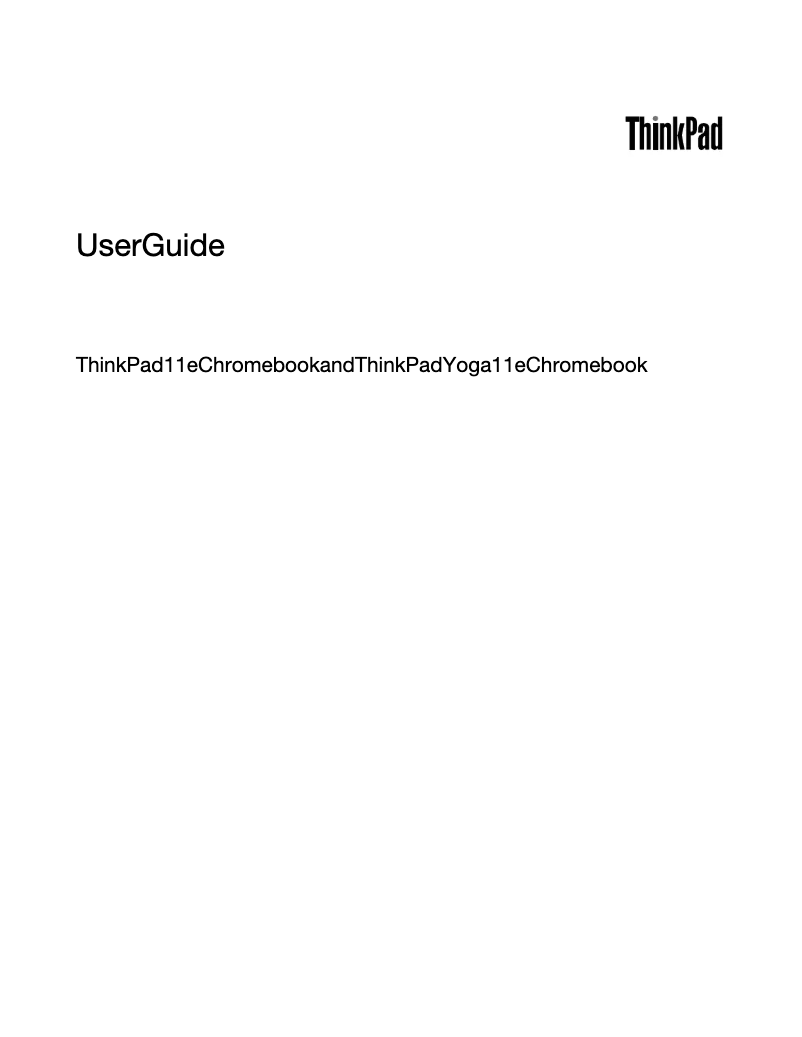 ThinkPad

UserGuide

ThinkPad11eChromebookandThinkPadYoga11eChromebook